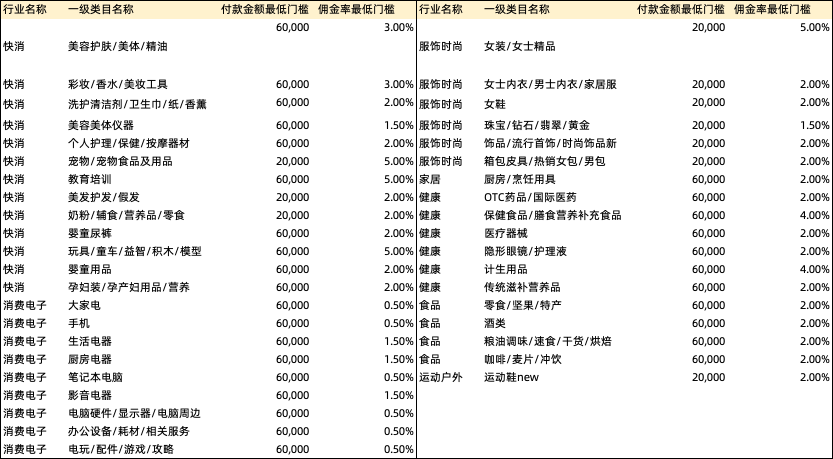 | 行业名称 | 一级类目名称 | 付款金额最低门槛 | 佣金率最低门槛 |
|---|---|---|---|
| 快消 | 美容护肤/美体/精油 | 60,000 | 3.00% |
| 快消 | 彩妆/香水/美妆工具 | 60,000 | 3.00% |
| 快消 | 洗护清洁剂/卫生巾/纸/香薰 | 60,000 | 2.00% |
| 快消 | 美容美体仪器 | 60,000 | 1.50% |
| 快消 | 个人护理/保健/按摩器材 | 60,000 | 2.00% |
| 快消 | 宠物/宠物食品及用品 | 20,000 | 5.00% |
| 快消 | 教育培训 | 60,000 | 5.00% |
| 快消 | 美发护发/假发 | 20,000 | 2.00% |
| 快消 | 奶粉/辅食/营养品/零食 | 20,000 | 2.00% |
| 快消 | 婴童尿裤 | 60,000 | 2.00% |
| 快消 | 玩具/童车/益智/积木/模型 | 60,000 | 5.00% |
| 快消 | 婴童用品 | 60,000 | 2.00% |
| 快消 | 孕妇装/孕产妇用品/营养 | 60,000 | 2.00% |
| 消费电子 | 大家电 | 60,000 | 0.50% |
| 消费电子 | 手机 | 60,000 | 0.50% |
| 消费电子 | 生活电器 | 60,000 | 1.50% |
| 消费电子 | 厨房电器 | 60,000 | 1.50% |
| 消费电子 | 笔记本电脑 | 60,000 | 0.50% |
| 消费电子 | 影音电器 | 60,000 | 1.50% |
| 消费电子 | 电脑硬件/显示器/电脑周边 | 60,000 | 0.50% |
| 消费电子 | 办公设备/耗材/相关服务 | 60,000 | 0.50% |
| 消费电子 | 电玩/配件/游戏/攻略 | 60,000 | 0.50% |

| 行业名称 | 一级类目名称 | 付款金额最低门槛 | 佣金率最低门槛 |
|---|---|---|---|
| 服饰时尚 | 女装/女士精品 | 20,000 | 5.00% |
| 服饰时尚 | 女士内衣/男士内衣/家居服 | 20,000 | 2.00% |
| 服饰时尚 | 女鞋 | 20,000 | 2.00% |
| 服饰时尚 | 珠宝/钻石/翡翠/黄金 | 20,000 | 1.50% |
| 服饰时尚 | 饰品/流行首饰/时尚饰品新 | 20,000 | 2.00% |
| 服饰时尚 | 箱包皮具/热销女包/男包 | 20,000 | 2.00% |
| 家居 | 厨房/烹饪用具 | 60,000 | 2.00% |
| 健康 | OTC药品/国际医药 | 60,000 | 2.00% |
| 健康 | 保健食品/膳食营养补充食品 | 60,000 | 4.00% |
| 健康 | 医疗器械 | 60,000 | 2.00% |
| 健康 | 隐形眼镜/护理液 | 60,000 | 2.00% |
| 健康 | 计生用品 | 60,000 | 4.00% |
| 健康 | 传统滋补营养品 | 60,000 | 2.00% |
| 食品 | 零食/坚果/特产 | 60,000 | 2.00% |
| 食品 | 酒类 | 60,000 | 2.00% |
| 食品 | 粮油调味/速食/干货/烘焙 | 60,000 | 2.00% |
| 食品 | 咖啡/麦片/冲饮 | 60,000 | 2.00% |
| 运动户外 | 运动鞋new | 20,000 | 2.00% |